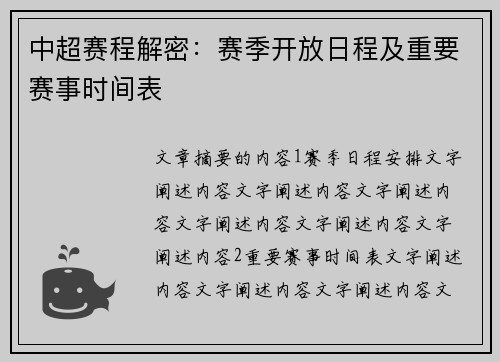 中超赛程解密：赛季开放日程及重要赛事时间表

文章摘要的内容1赛季日程安排文字阐述内容文字阐述内容文字阐述内容文字阐述内容文字阐述内容文字阐述内容2重要赛事时间表文字阐述内容文字阐述内容文字阐述内容文